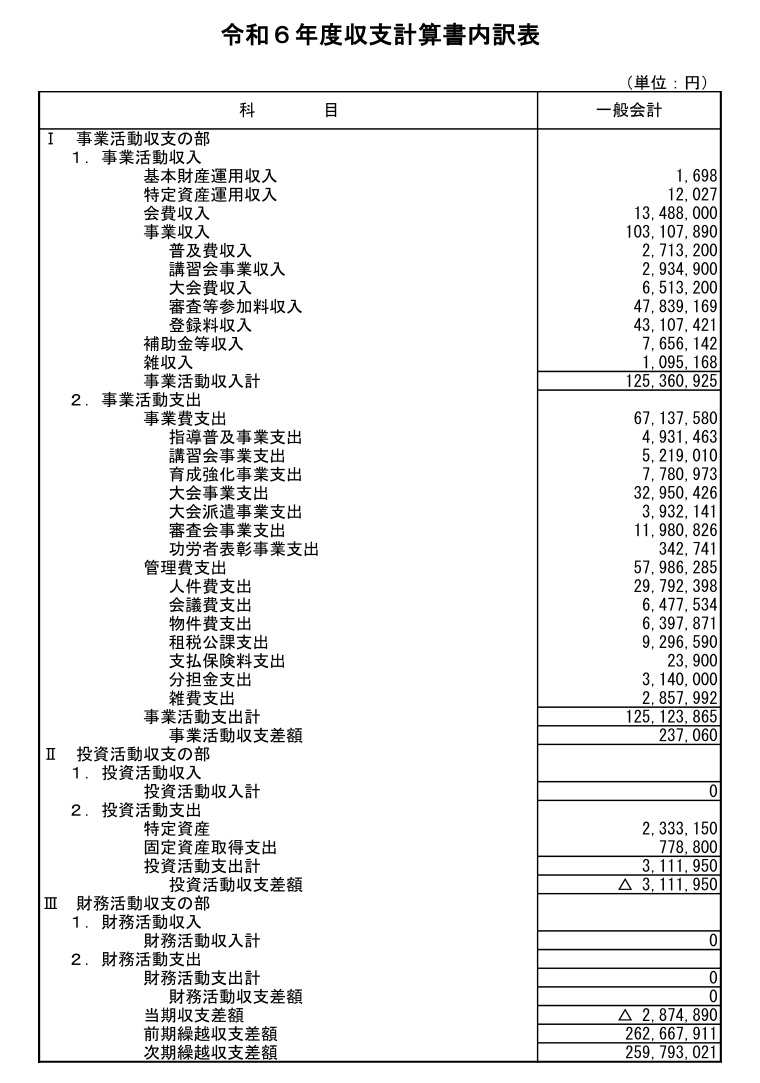 令和６年度収支計算書内訳表

（単位：円）

| 科　　目 | 一般会計 |
|---|---|
| Ⅰ　事業活動収支の部 | |
| １．事業活動収入 | |
| 基本財産運用収入 | 1,698 |
| 特定資産運用収入 | 12,027 |
| 会費収入 | 13,488,000 |
| 事業収入 | 103,107,890 |
| 普及費収入 | 2,713,200 |
| 講習会事業収入 | 2,934,900 |
| 大会費収入 | 6,513,200 |
| 審査等参加料収入 | 47,839,169 |
| 登録料収入 | 43,107,421 |
| 補助金等収入 | 7,656,142 |
| 雑収入 | 1,095,168 |
| 事業活動収入計 | 125,360,925 |
| ２．事業活動支出 | |
| 事業費支出 | 67,137,580 |
| 指導普及事業支出 | 4,931,463 |
| 講習会事業支出 | 5,219,010 |
| 育成強化事業支出 | 7,780,973 |
| 大会事業支出 | 32,950,426 |
| 大会派遣事業支出 | 3,932,141 |
| 審査会事業支出 | 11,980,826 |
| 功労者表彰事業支出 | 342,741 |
| 管理費支出 | 57,986,285 |
| 人件費支出 | 29,792,398 |
| 会議費支出 | 6,477,534 |
| 物件費支出 | 6,397,871 |
| 租税公課支出 | 9,296,590 |
| 支払保険料支出 | 23,900 |
| 分担金支出 | 3,140,000 |
| 雑費支出 | 2,857,992 |
| 事業活動支出計 | 125,123,865 |
| 事業活動収支差額 | 237,060 |
| Ⅱ　投資活動収支の部 | |
| １．投資活動収入 | |
| 投資活動収入計 | 0 |
| ２．投資活動支出 | |
| 特定資産 | 2,333,150 |
| 固定資産取得支出 | 778,800 |
| 投資活動支出計 | 3,111,950 |
| 投資活動収支差額 | △ 3,111,950 |
| Ⅲ　財務活動収支の部 | |
| １．財務活動収入 | |
| 財務活動収入計 | 0 |
| ２．財務活動支出 | |
| 財務活動支出計 | 0 |
| 財務活動収支差額 | 0 |
| 当期収支差額 | △ 2,874,890 |
| 前期繰越収支差額 | 262,667,911 |
| 次期繰越収支差額 | 259,793,021 |